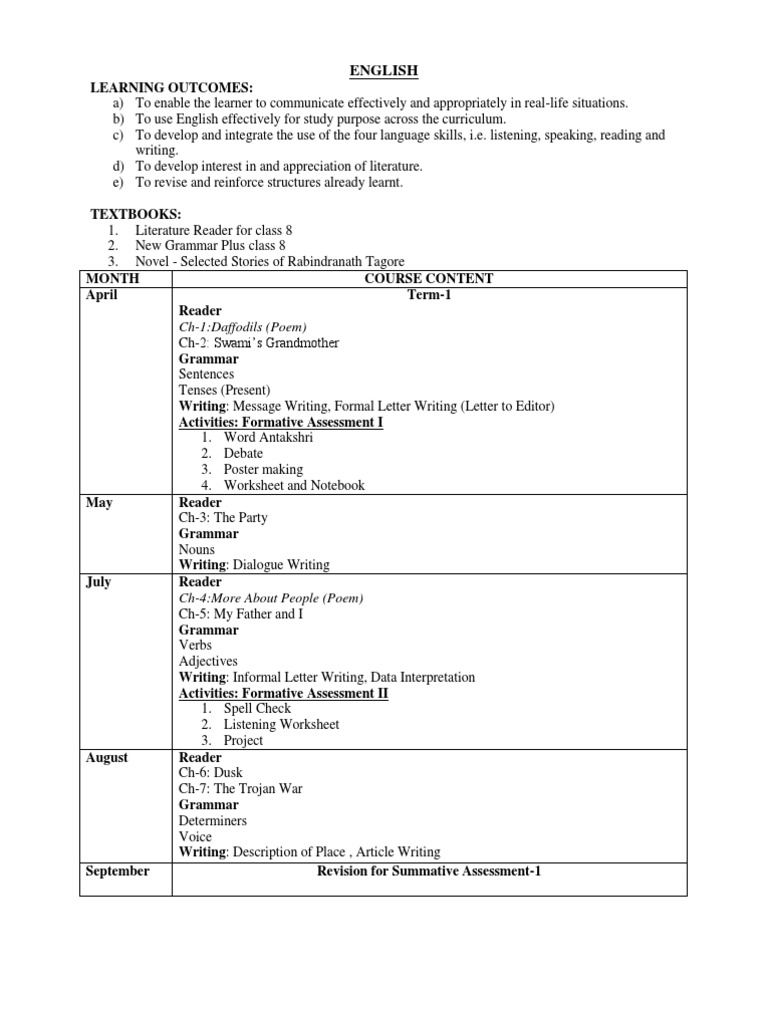 ENGLISH

LEARNING OUTCOMES:
a) To enable the learner to communicate effectively and appropriately in real-life situations.
b) To use English effectively for study purpose across the curriculum.
c) To develop and integrate the use of the four language skills, i.e. listening, speaking, reading and writing.
d) To develop interest in and appreciation of literature.
e) To revise and reinforce structures already learnt.

TEXTBOOKS:
1. Literature Reader for class 8
2. New Grammar Plus class 8
3. Novel - Selected Stories of Rabindranath Tagore

| MONTH | COURSE CONTENT |
|---|---|
| April | Term-1<br>Reader<br>Ch-1:Daffodils (Poem)<br>Ch-2: Swami's Grandmother<br>Grammar<br>Sentences<br>Tenses (Present)<br>Writing: Message Writing, Formal Letter Writing (Letter to Editor)<br>Activities: Formative Assessment I<br>1. Word Antakshri<br>2. Debate<br>3. Poster making<br>4. Worksheet and Notebook |
| May | Reader<br>Ch-3: The Party<br>Grammar<br>Nouns<br>Writing: Dialogue Writing |
| July | Reader<br>Ch-4:More About People (Poem)<br>Ch-5: My Father and I<br>Grammar<br>Verbs<br>Adjectives<br>Writing: Informal Letter Writing, Data Interpretation<br>Activities: Formative Assessment II<br>1. Spell Check<br>2. Listening Worksheet<br>3. Project |
| August | Reader<br>Ch-6: Dusk<br>Ch-7: The Trojan War<br>Grammar<br>Determiners<br>Voice<br>Writing: Description of Place , Article Writing |
| September | Revision for Summative Assessment-1 |